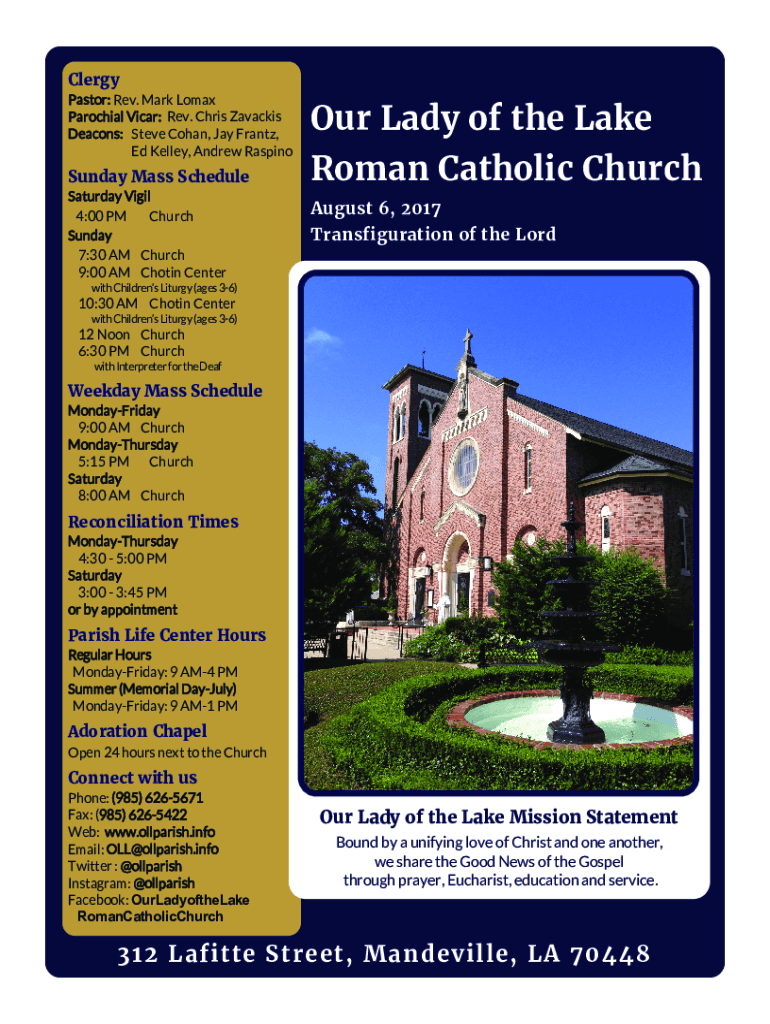 Clergy
Pastor: Rev. Mark Lomax
Parochial Vicar: Rev. Chris Zavackis
Deacons: Steve Cohan, Jay Frantz, Ed Kelley, Andrew Raspino

Sunday Mass Schedule
Saturday Vigil
4:00 PM Church
Sunday
7:30 AM Church
9:00 AM Chotin Center
with Children's Liturgy (ages 3-6)
10:30 AM Chotin Center
with Children's Liturgy (ages 3-6)
12 Noon Church
6:30 PM Church
with Interpreter for the Deaf

Weekday Mass Schedule
Monday-Friday
9:00 AM Church
Monday-Thursday
5:15 PM Church
Saturday
8:00 AM Church

Reconciliation Times
Monday-Thursday
4:30 - 5:00 PM
Saturday
3:00 - 3:45 PM
or by appointment

Parish Life Center Hours
Regular Hours
Monday-Friday: 9 AM-4 PM
Summer (Memorial Day-July)
Monday-Friday: 9 AM-1 PM

Adoration Chapel
Open 24 hours next to the Church

Connect with us
Phone: (985) 626-5671
Fax: (985) 626-5422
Web: www.ollparish.info
Email: OLL@ollparish.info
Twitter : @ollparish
Instagram: @ollparish
Facebook: OurLadyoftheLake RomanCatholicChurch

Our Lady of the Lake Roman Catholic Church
August 6, 2017
Transfiguration of the Lord

Our Lady of the Lake Mission Statement
Bound by a unifying love of Christ and one another, we share the Good News of the Gospel through prayer, Eucharist, education and service.

312 Lafitte Street, Mandeville, LA 70448